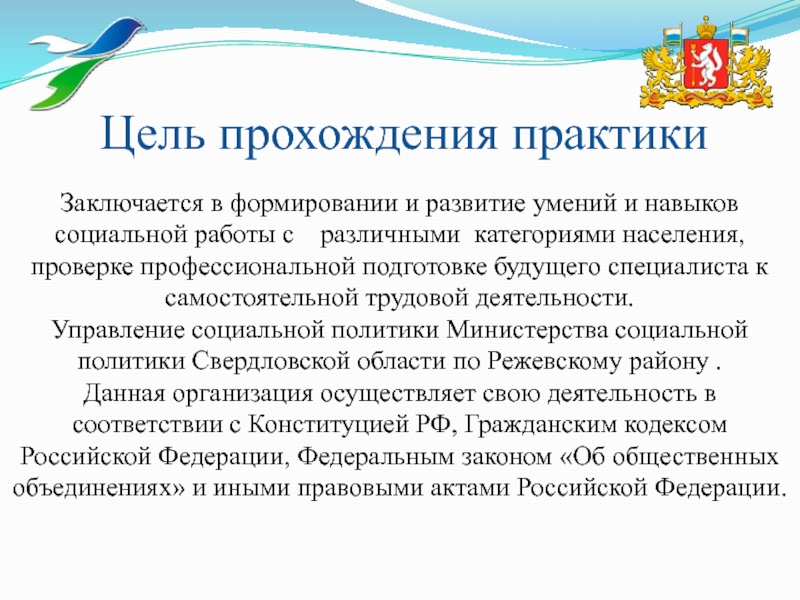 Цель прохождения практики

Заключается в формировании и развитие умений и навыков социальной работы с различными категориями населения, проверке профессиональной подготовке будущего специалиста к самостоятельной трудовой деятельности.
Управление социальной политики Министерства социальной политики Свердловской области по Режевскому району .
Данная организация осуществляет свою деятельность в соответствии с Конституцией РФ, Гражданским кодексом Российской Федерации, Федеральным законом «Об общественных объединениях» и иными правовыми актами Российской Федерации.